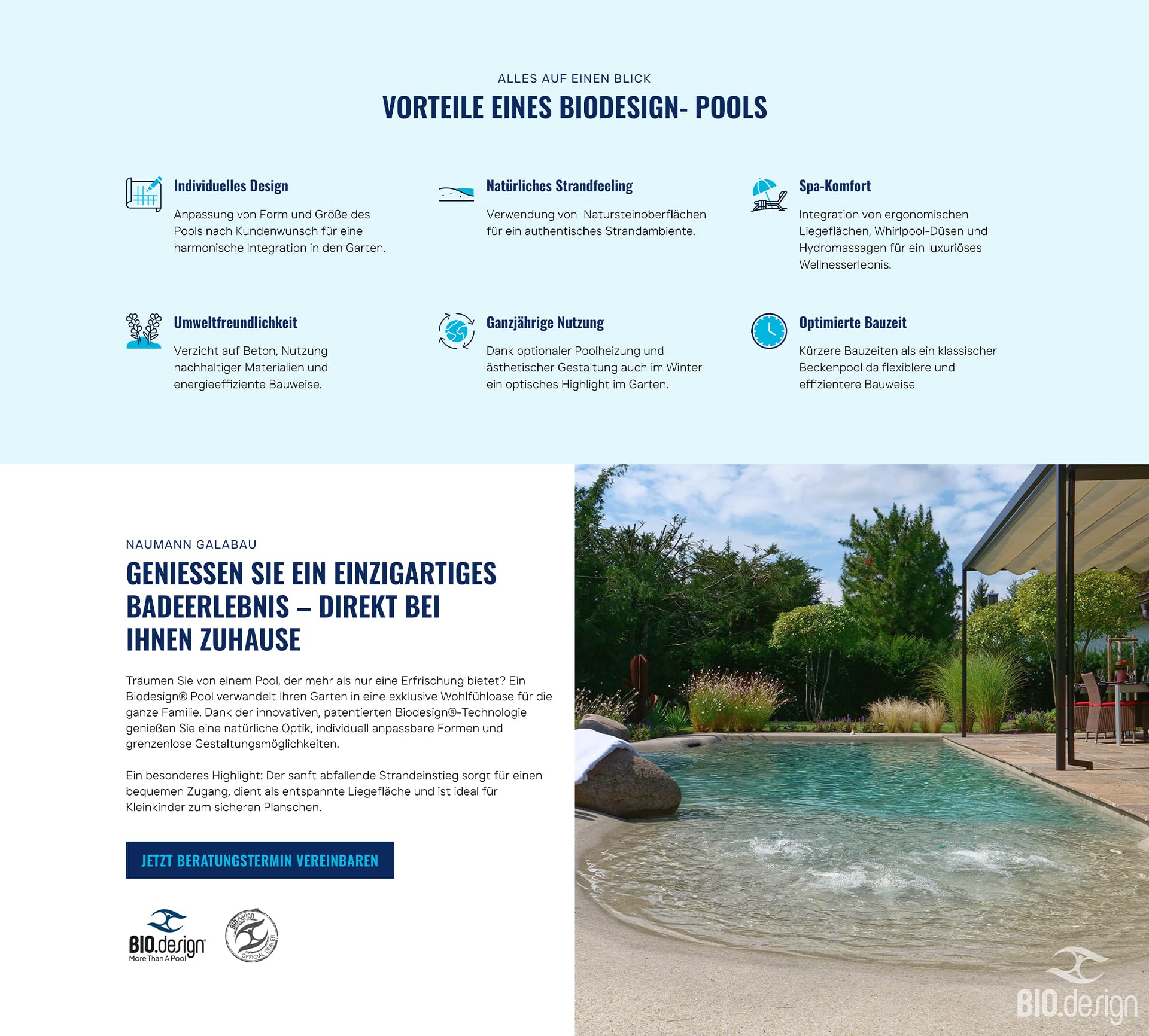 ALLES AUF EINEN BLICK

VORTEILE EINES BIODESIGN- POOLS

Individuelles Design

Anpassung von Form und Größe des Pools nach Kundenwunsch für eine harmonische Integration in den Garten.

Natürliches Strandfeeling

Verwendung von Natursteinoberflächen für ein authentisches Strandambiente.

Spa-Komfort

Integration von ergonomischen Liegeflächen, Whirlpool-Düsen und Hydromassagen für ein luxuriöses Wellnesserlebnis.

Umweltfreundlichkeit

Verzicht auf Beton, Nutzung nachhaltiger Materialien und energieeffiziente Bauweise.

Ganzjährige Nutzung

Dank optionaler Poolheizung und ästhetischer Gestaltung auch im Winter ein optisches Highlight im Garten.

Optimierte Bauzeit

Kürzere Bauzeiten als ein klassischer Beckenpool da flexiblere und effizientere Bauweise

NAUMANN GALABAU

GENIESSEN SIE EIN EINZIGARTIGES BADEERLEBNIS – DIREKT BEI IHNEN ZUHAUSE

Träumen Sie von einem Pool, der mehr als nur eine Erfrischung bietet? Ein Biodesign® Pool verwandelt Ihren Garten in eine exklusive Wohlfühloase für die ganze Familie. Dank der innovativen, patentierten Biodesign®-Technologie genießen Sie eine natürliche Optik, individuell anpassbare Formen und grenzenlose Gestaltungsmöglichkeiten.

Ein besonderes Highlight: Der sanft abfallende Strandeinstieg sorgt für einen bequemen Zugang, dient als entspannte Liegefläche und ist ideal für Kleinkinder zum sicheren Planschen.

JETZT BERATUNGSTERMIN VEREINBAREN

BIO.design
More Than A Pool

BIO.design
OFFICIAL DEALER

BIO.design